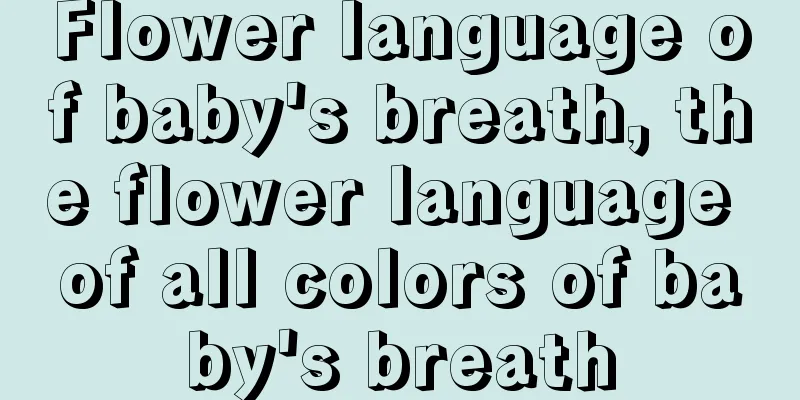 Flower language of baby's breath, the flower language of all colors of baby's breath